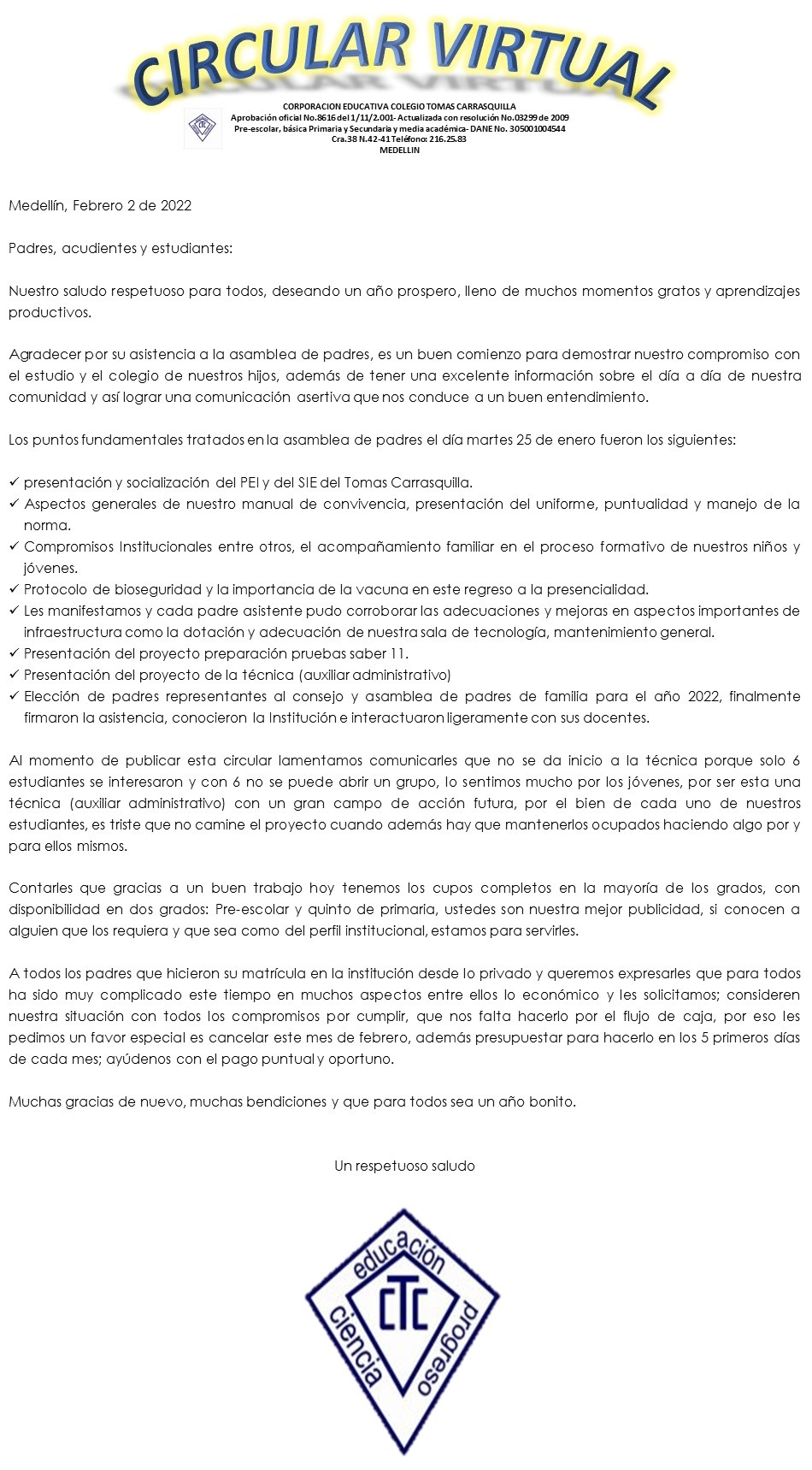 CIRCULAR VIRTUAL

CORPORACION EDUCATIVA COLEGIO TOMAS CARRASQUILLA
Aprobación oficial No.8616 del 1/11/2.001- Actualizada con resolución No.03299 de 2009
Pre-escolar, básica Primaria y Secundaria y media académica- DANE No. 305001004544
Cra.38 N.42-41 Teléfono: 216.25.83
MEDELLIN

Medellín, Febrero 2 de 2022

Padres, acudientes y estudiantes:

Nuestro saludo respetuoso para todos, deseando un año prospero, lleno de muchos momentos gratos y aprendizajes productivos.

Agradecer por su asistencia a la asamblea de padres, es un buen comienzo para demostrar nuestro compromiso con el estudio y el colegio de nuestros hijos, además de tener una excelente información sobre el día a día de nuestra comunidad y así lograr una comunicación asertiva que nos conduce a un buen entendimiento.

Los puntos fundamentales tratados en la asamblea de padres el día martes 25 de enero fueron los siguientes:

✓ presentación y socialización del PEI y del SIE del Tomas Carrasquilla.
✓ Aspectos generales de nuestro manual de convivencia, presentación del uniforme, puntualidad y manejo de la norma.
✓ Compromisos Institucionales entre otros, el acompañamiento familiar en el proceso formativo de nuestros niños y jóvenes.
✓ Protocolo de bioseguridad y la importancia de la vacuna en este regreso a la presencialidad.
✓ Les manifestamos y cada padre asistente pudo corroborar las adecuaciones y mejoras en aspectos importantes de infraestructura como la dotación y adecuación de nuestra sala de tecnología, mantenimiento general.
✓ Presentación del proyecto preparación pruebas saber 11.
✓ Presentación del proyecto de la técnica (auxiliar administrativo)
✓ Elección de padres representantes al consejo y asamblea de padres de familia para el año 2022, finalmente firmaron la asistencia, conocieron la Institución e interactuaron ligeramente con sus docentes.

Al momento de publicar esta circular lamentamos comunicarles que no se da inicio a la técnica porque solo 6 estudiantes se interesaron y con 6 no se puede abrir un grupo, lo sentimos mucho por los jóvenes, por ser esta una técnica (auxiliar administrativo) con un gran campo de acción futura, por el bien de cada uno de nuestros estudiantes, es triste que no camine el proyecto cuando además hay que mantenerlos ocupados haciendo algo por y para ellos mismos.

Contarles que gracias a un buen trabajo hoy tenemos los cupos completos en la mayoría de los grados, con disponibilidad en dos grados: Pre-escolar y quinto de primaria, ustedes son nuestra mejor publicidad, si conocen a alguien que los requiera y que sea como del perfil institucional, estamos para servirles.

A todos los padres que hicieron su matrícula en la institución desde lo privado y queremos expresarles que para todos ha sido muy complicado este tiempo en muchos aspectos entre ellos lo económico y les solicitamos; consideren nuestra situación con todos los compromisos por cumplir, que nos falta hacerlo por el flujo de caja, por eso les pedimos un favor especial es cancelar este mes de febrero, además presupuestar para hacerlo en los 5 primeros días de cada mes; ayúdenos con el pago puntual y oportuno.

Muchas gracias de nuevo, muchas bendiciones y que para todos sea un año bonito.

Un respetuoso saludo

educación
CTC
ciencia
progreso